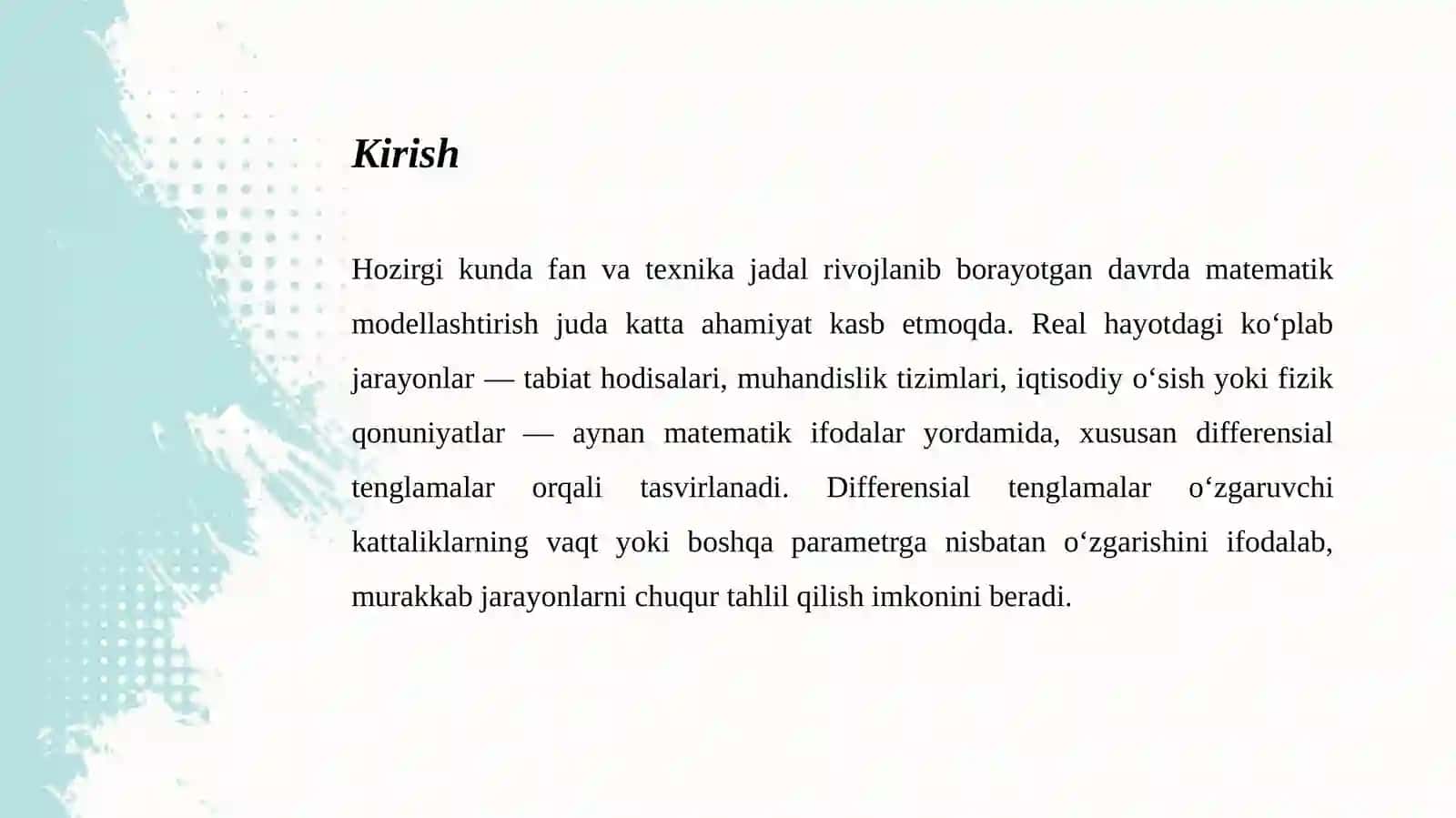 Kirish

Hozirgi kunda fan va texnika jadal rivojlanib borayotgan davrda matematik modellashtirish juda katta ahamiyat kasb etmoqda. Real hayotdagi ko‘plab jarayonlar — tabiat hodisalari, muhandislik tizimlari, iqtisodiy o‘sish yoki fizik qonuniyatlar — aynan matematik ifodalar yordamida, xususan differensial tenglamalar orqali tasvirlanadi. Differensial tenglamalar o‘zgaruvchi kattaliklarning vaqt yoki boshqa parametrga nisbatan o‘zgarishini ifodalab, murakkab jarayonlarni chuqur tahlil qilish imkonini beradi.